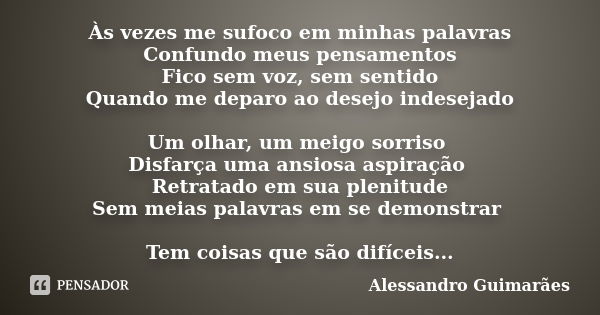 Às vezes me sufoco em minhas palavras
Confundo meus pensamentos
Fico sem voz, sem sentido
Quando me deparo ao desejo indesejado

Um olhar, um meigo sorriso
Disfarça uma ansiosa aspiração
Retratado em sua plenitude
Sem meias palavras em se demonstrar

Tem coisas que são difíceis...

PENSADOR

Alessandro Guimarães